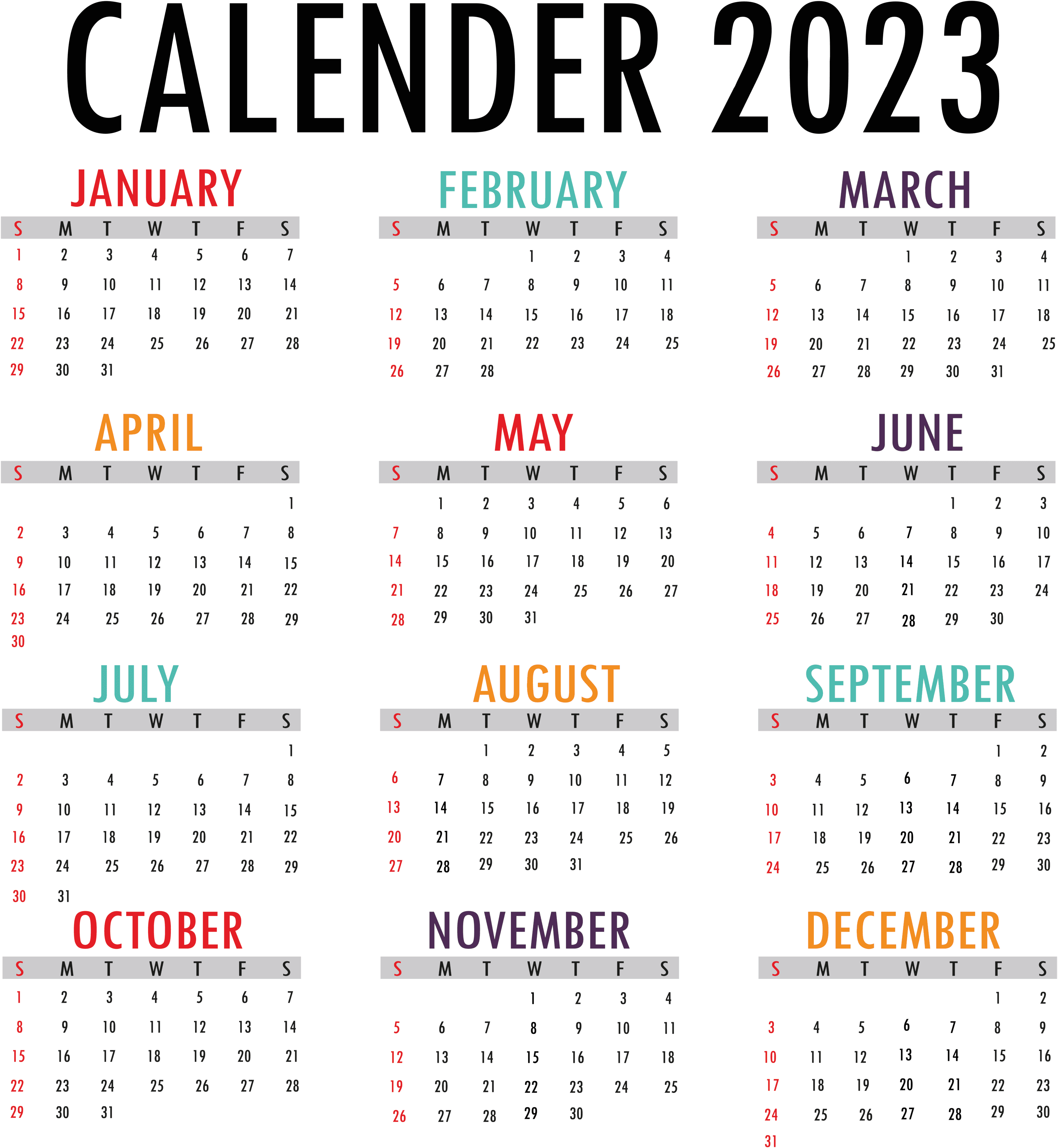 CALENDER 2023

JANUARY

| S | M | T | W | T | F | S |
|---|---|---|---|---|---|---|
| 1 | 2 | 3 | 4 | 5 | 6 | 7 |
| 8 | 9 | 10 | 11 | 12 | 13 | 14 |
| 15 | 16 | 17 | 18 | 19 | 20 | 21 |
| 22 | 23 | 24 | 25 | 26 | 27 | 28 |
| 29 | 30 | 31 | | | | |

FEBRUARY

| S | M | T | W | T | F | S |
|---|---|---|---|---|---|---|
| | | | 1 | 2 | 3 | 4 |
| 5 | 6 | 7 | 8 | 9 | 10 | 11 |
| 12 | 13 | 14 | 15 | 16 | 17 | 18 |
| 19 | 20 | 21 | 22 | 23 | 24 | 25 |
| 26 | 27 | 28 | | | | |

MARCH

| S | M | T | W | T | F | S |
|---|---|---|---|---|---|---|
| | | | 1 | 2 | 3 | 4 |
| 5 | 6 | 7 | 8 | 9 | 10 | 11 |
| 12 | 13 | 14 | 15 | 16 | 17 | 18 |
| 19 | 20 | 21 | 22 | 23 | 24 | 25 |
| 26 | 27 | 28 | 29 | 30 | 31 | |

APRIL

| S | M | T | W | T | F | S |
|---|---|---|---|---|---|---|
| | | | | | | 1 |
| 2 | 3 | 4 | 5 | 6 | 7 | 8 |
| 9 | 10 | 11 | 12 | 13 | 14 | 15 |
| 16 | 17 | 18 | 19 | 20 | 21 | 22 |
| 23 | 24 | 25 | 26 | 27 | 28 | 29 |
| 30 | | | | | | |

MAY

| S | M | T | W | T | F | S |
|---|---|---|---|---|---|---|
| | 1 | 2 | 3 | 4 | 5 | 6 |
| 7 | 8 | 9 | 10 | 11 | 12 | 13 |
| 14 | 15 | 16 | 17 | 18 | 19 | 20 |
| 21 | 22 | 23 | 24 | 25 | 26 | 27 |
| 28 | 29 | 30 | 31 | | | |

JUNE

| S | M | T | W | T | F | S |
|---|---|---|---|---|---|---|
| | | | | 1 | 2 | 3 |
| 4 | 5 | 6 | 7 | 8 | 9 | 10 |
| 11 | 12 | 13 | 14 | 15 | 16 | 17 |
| 18 | 19 | 20 | 21 | 22 | 23 | 24 |
| 25 | 26 | 27 | 28 | 29 | 30 | |

JULY

| S | M | T | W | T | F | S |
|---|---|---|---|---|---|---|
| | | | | | | 1 |
| 2 | 3 | 4 | 5 | 6 | 7 | 8 |
| 9 | 10 | 11 | 12 | 13 | 14 | 15 |
| 16 | 17 | 18 | 19 | 20 | 21 | 22 |
| 23 | 24 | 25 | 26 | 27 | 28 | 29 |
| 30 | 31 | | | | | |

AUGUST

| S | M | T | W | T | F | S |
|---|---|---|---|---|---|---|
| | | 1 | 2 | 3 | 4 | 5 |
| 6 | 7 | 8 | 9 | 10 | 11 | 12 |
| 13 | 14 | 15 | 16 | 17 | 18 | 19 |
| 20 | 21 | 22 | 23 | 24 | 25 | 26 |
| 27 | 28 | 29 | 30 | 31 | | |

SEPTEMBER

| S | M | T | W | T | F | S |
|---|---|---|---|---|---|---|
| | | | | | 1 | 2 |
| 3 | 4 | 5 | 6 | 7 | 8 | 9 |
| 10 | 11 | 12 | 13 | 14 | 15 | 16 |
| 17 | 18 | 19 | 20 | 21 | 22 | 23 |
| 24 | 25 | 26 | 27 | 28 | 29 | 30 |

OCTOBER

| S | M | T | W | T | F | S |
|---|---|---|---|---|---|---|
| 1 | 2 | 3 | 4 | 5 | 6 | 7 |
| 8 | 9 | 10 | 11 | 12 | 13 | 14 |
| 15 | 16 | 17 | 18 | 19 | 20 | 21 |
| 22 | 23 | 24 | 25 | 26 | 27 | 28 |
| 29 | 30 | 31 | | | | |

NOVEMBER

| S | M | T | W | T | F | S |
|---|---|---|---|---|---|---|
| | | | 1 | 2 | 3 | 4 |
| 5 | 6 | 7 | 8 | 9 | 10 | 11 |
| 12 | 13 | 14 | 15 | 16 | 17 | 18 |
| 19 | 20 | 21 | 22 | 23 | 24 | 25 |
| 26 | 27 | 28 | 29 | 30 | | |

DECEMBER

| S | M | T | W | T | F | S |
|---|---|---|---|---|---|---|
| | | | | | 1 | 2 |
| 3 | 4 | 5 | 6 | 7 | 8 | 9 |
| 10 | 11 | 12 | 13 | 14 | 15 | 16 |
| 17 | 18 | 19 | 20 | 21 | 22 | 23 |
| 24 | 25 | 26 | 27 | 28 | 29 | 30 |
| 31 | | | | | | |